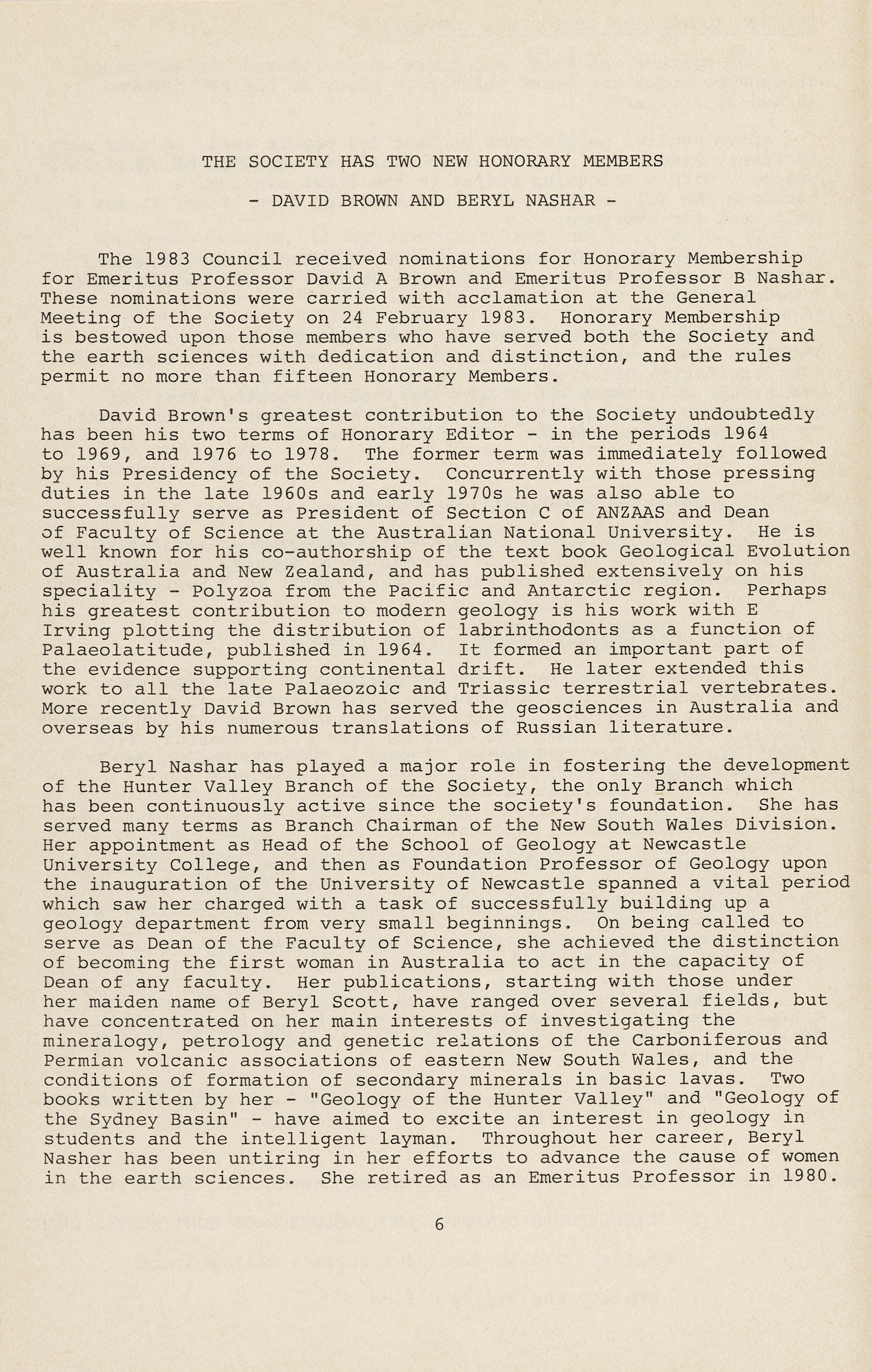 THE SOCIETY HAS TWO NEW HONORARY MEMBERS

- DAVID BROWN AND BERYL NASHAR -

The 1983 Council received nominations for Honorary Membership for Emeritus Professor David A Brown and Emeritus Professor B Nashar. These nominations were carried with acclamation at the General Meeting of the Society on 24 February 1983. Honorary Membership is bestowed upon those members who have served both the Society and the earth sciences with dedication and distinction, and the rules permit no more than fifteen Honorary Members.

David Brown's greatest contribution to the Society undoubtedly has been his two terms of Honorary Editor - in the periods 1964 to 1969, and 1976 to 1978. The former term was immediately followed by his Presidency of the Society. Concurrently with those pressing duties in the late 1960s and early 1970s he was also able to successfully serve as President of Section C of ANZAAS and Dean of Faculty of Science at the Australian National University. He is well known for his co-authorship of the text book Geological Evolution of Australia and New Zealand, and has published extensively on his speciality - Polyzoa from the Pacific and Antarctic region. Perhaps his greatest contribution to modern geology is his work with E Irving plotting the distribution of labrinthodonts as a function of Palaeolatitude, published in 1964. It formed an important part of the evidence supporting continental drift. He later extended this work to all the late Palaeozoic and Triassic terrestrial vertebrates. More recently David Brown has served the geosciences in Australia and overseas by his numerous translations of Russian literature.

Beryl Nashar has played a major role in fostering the development of the Hunter Valley Branch of the Society, the only Branch which has been continuously active since the society's foundation. She has served many terms as Branch Chairman of the New South Wales Division. Her appointment as Head of the School of Geology at Newcastle University College, and then as Foundation Professor of Geology upon the inauguration of the University of Newcastle spanned a vital period which saw her charged with a task of successfully building up a geology department from very small beginnings. On being called to serve as Dean of the Faculty of Science, she achieved the distinction of becoming the first woman in Australia to act in the capacity of Dean of any faculty. Her publications, starting with those under her maiden name of Beryl Scott, have ranged over several fields, but have concentrated on her main interests of investigating the mineralogy, petrology and genetic relations of the Carboniferous and Permian volcanic associations of eastern New South Wales, and the conditions of formation of secondary minerals in basic lavas. Two books written by her - "Geology of the Hunter Valley" and "Geology of the Sydney Basin" - have aimed to excite an interest in geology in students and the intelligent layman. Throughout her career, Beryl Nasher has been untiring in her efforts to advance the cause of women in the earth sciences. She retired as an Emeritus Professor in 1980.

6